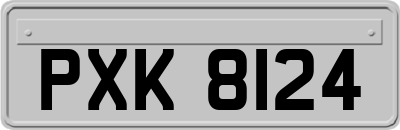 PXK 8124